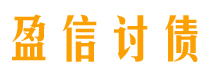 盈信讨债